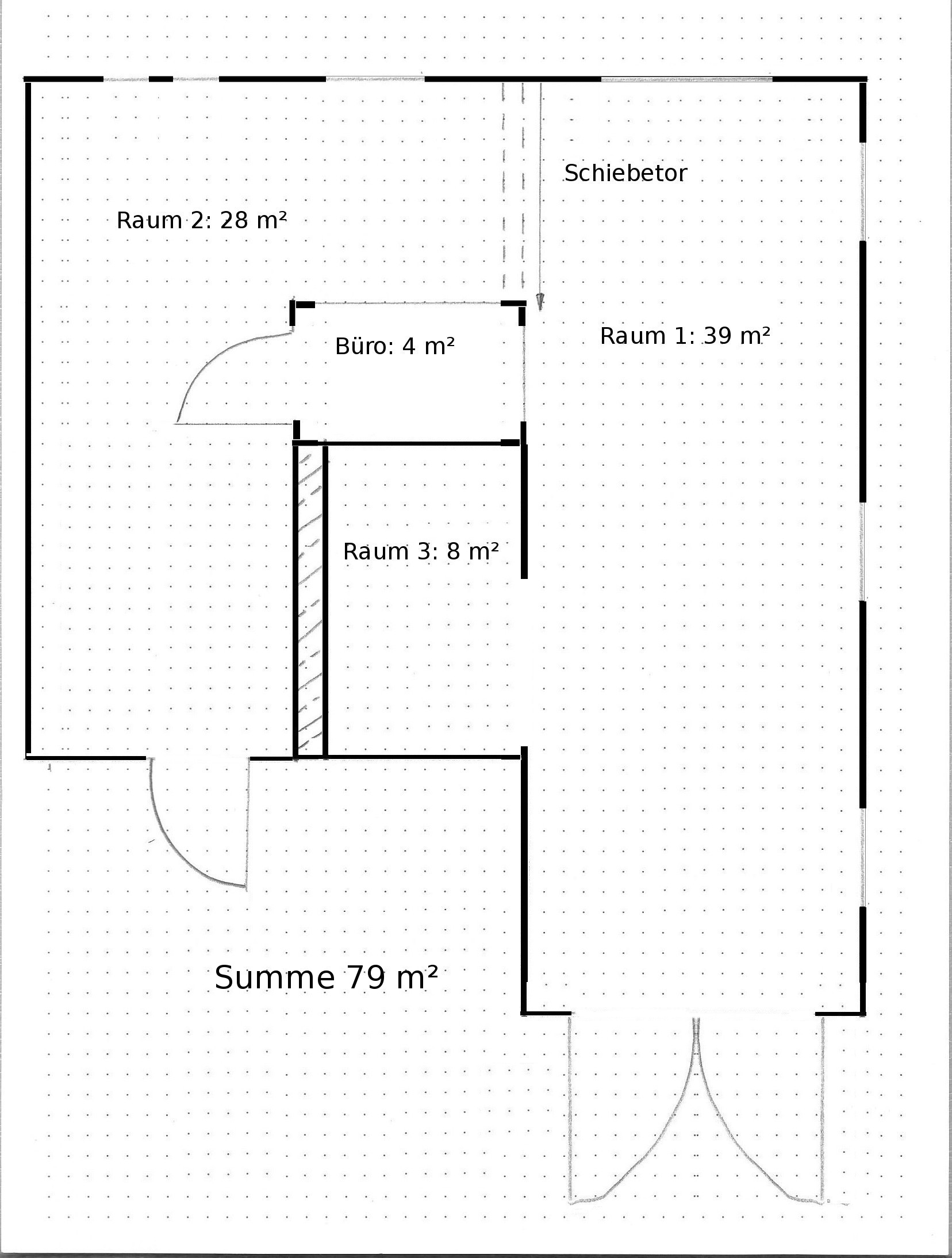 Schiebetor

Raum 2: 28 m²

Büro: 4 m²

Raum 1: 39 m²

Raum 3: 8 m²

Summe 79 m²